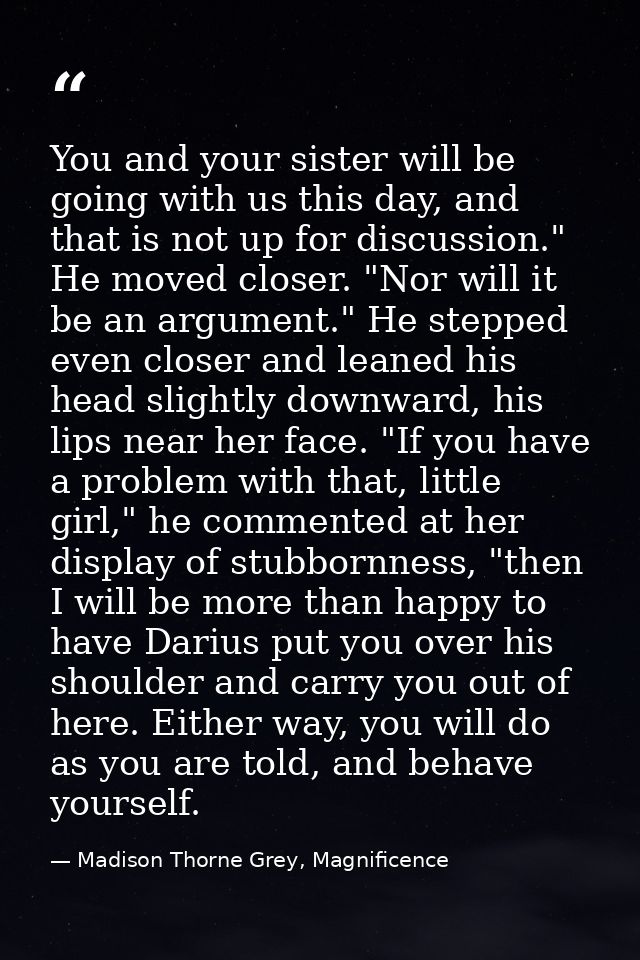 "

You and your sister will be going with us this day, and that is not up for discussion." He moved closer. "Nor will it be an argument." He stepped even closer and leaned his head slightly downward, his lips near her face. "If you have a problem with that, little girl," he commented at her display of stubbornness, "then I will be more than happy to have Darius put you over his shoulder and carry you out of here. Either way, you will do as you are told, and behave yourself.

— Madison Thorne Grey, Magnificence